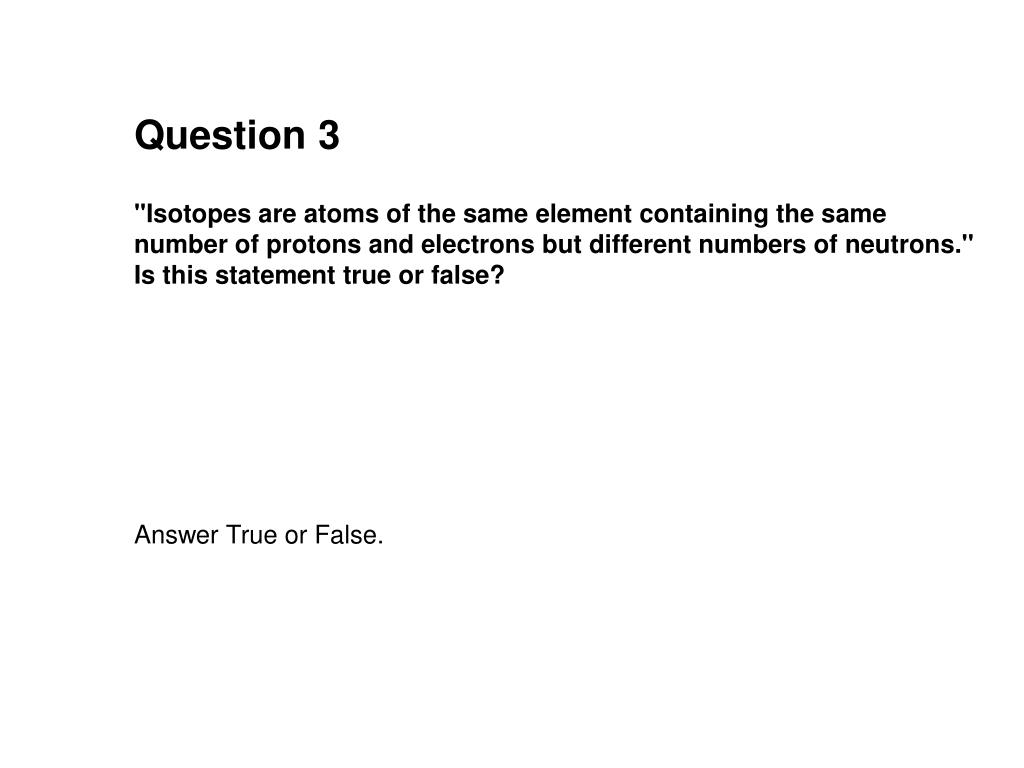 Question 3

"Isotopes are atoms of the same element containing the same number of protons and electrons but different numbers of neutrons." Is this statement true or false?

Answer True or False.